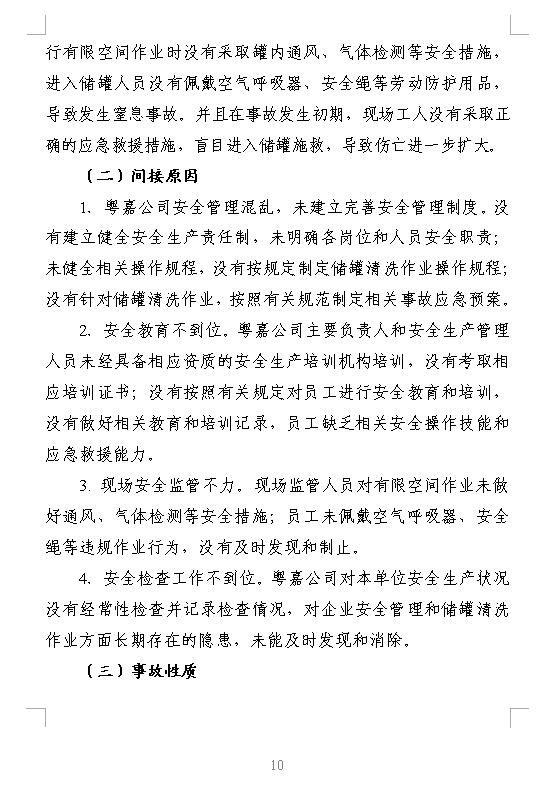 行有限空间作业时没有采取罐内通风、气体检测等安全措施，进入储罐人员没有佩戴空气呼吸器、安全绳等劳动防护用品，导致发生窒息事故。并且在事故发生初期，现场工人没有采取正确的应急救援措施，盲目进入储罐施救，导致伤亡进一步扩大。

（二）间接原因

1. 粤嘉公司安全管理混乱，未建立完善安全管理制度。没有建立健全安全生产责任制，未明确各岗位和人员安全职责；未健全相关操作规程，没有按规定制定储罐清洗作业操作规程；没有针对储罐清洗作业，按照有关规范制定相关事故应急预案。

2. 安全教育不到位。粤嘉公司主要负责人和安全生产管理人员未经具备相应资质的安全生产培训机构培训，没有考取相应培训证书；没有按照有关规定对员工进行安全教育和培训，没有做好相关教育和培训记录，员工缺乏相关安全操作技能和应急救援能力。

3. 现场安全监管不力。现场监管人员对有限空间作业未做好通风、气体检测等安全措施；员工未佩戴空气呼吸器、安全绳等违规作业行为，没有及时发现和制止。

4. 安全检查工作不到位。粤嘉公司对本单位安全生产状况没有经常性检查并记录检查情况，对企业安全管理和储罐清洗作业方面长期存在的隐患，未能及时发现和消除。

（三）事故性质

10